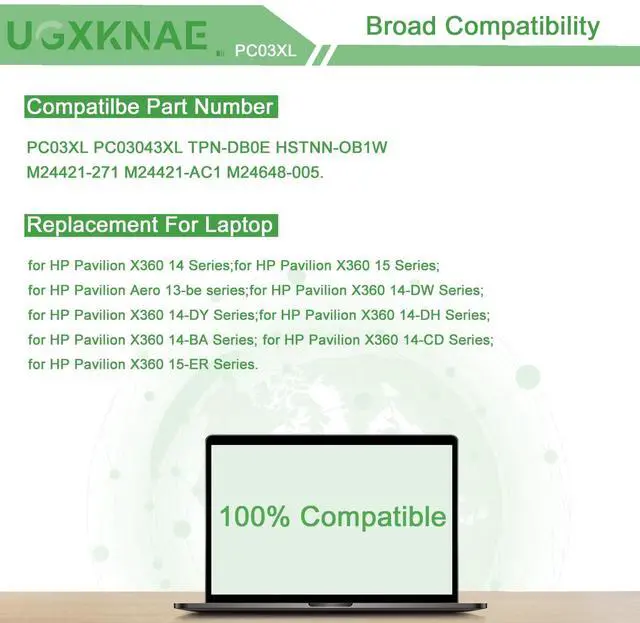 UGXKNAE PC03XL

Broad Compatibility

Compatilbe Part Number

PC03XL PC03043XL TPN-DB0E HSTNN-OB1W M24421-271 M24421-AC1 M24648-005.

Replacement For Laptop

for HP Pavilion X360 14 Series;for HP Pavilion X360 15 Series;
for HP Pavilion Aero 13-be series;for HP Pavilion X360 14-DW Series;
for HP Pavilion X360 14-DY Series;for HP Pavilion X360 14-DH Series;
for HP Pavilion X360 14-BA Series; for HP Pavilion X360 14-CD Series;
for HP Pavilion X360 15-ER Series.

100% Compatible